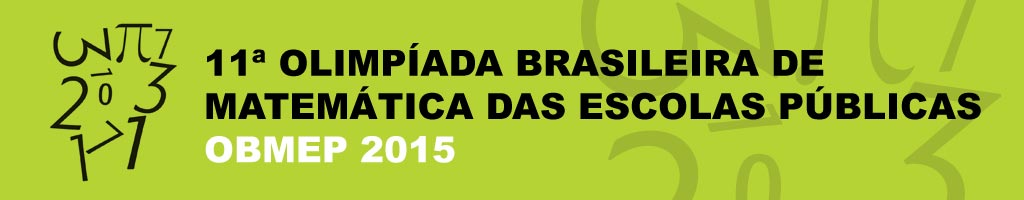 11ª OLIMPÍADA BRASILEIRA DE MATEMÁTICA DAS ESCOLAS PÚBLICAS
OBMEP 2015